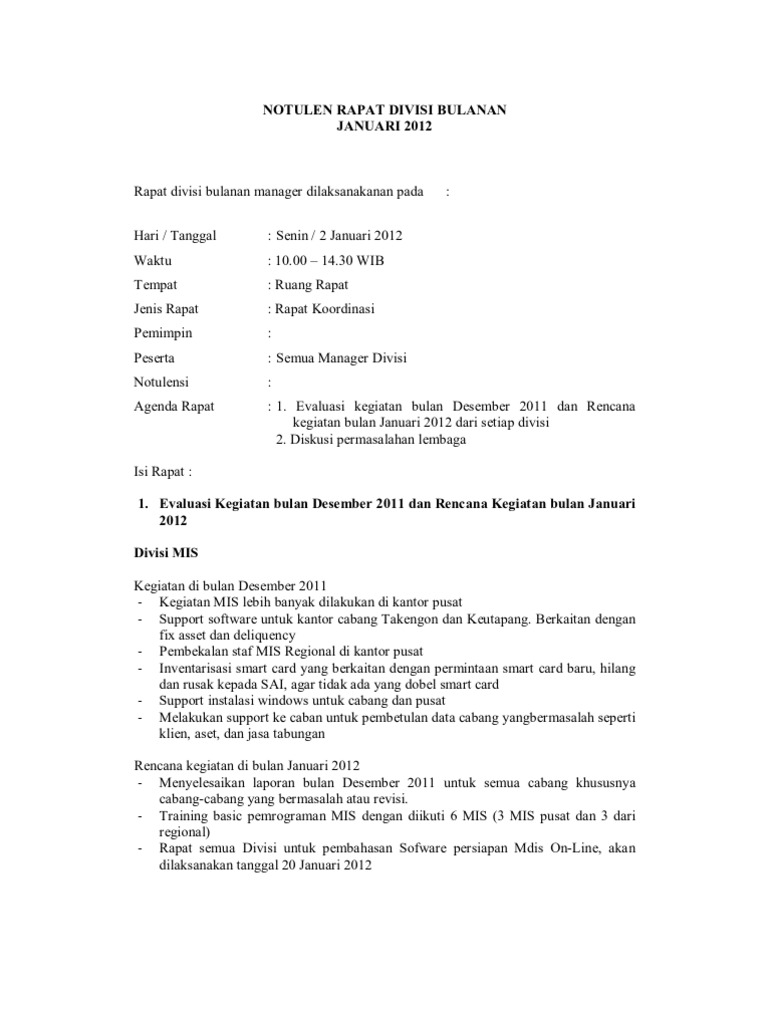 NOTULEN RAPAT DIVISI BULANAN
JANUARI 2012

Rapat divisi bulanan manager dilaksanakanan pada :

Hari / Tanggal : Senin / 2 Januari 2012

Waktu : 10.00 – 14.30 WIB

Tempat : Ruang Rapat

Jenis Rapat : Rapat Koordinasi

Pemimpin :

Peserta : Semua Manager Divisi

Notulensi :

Agenda Rapat : 1. Evaluasi kegiatan bulan Desember 2011 dan Rencana kegiatan bulan Januari 2012 dari setiap divisi
2. Diskusi permasalahan lembaga

Isi Rapat :

1. Evaluasi Kegiatan bulan Desember 2011 dan Rencana Kegiatan bulan Januari 2012

Divisi MIS

Kegiatan di bulan Desember 2011
- Kegiatan MIS lebih banyak dilakukan di kantor pusat
- Support software untuk kantor cabang Takengon dan Keutapang. Berkaitan dengan fix asset dan deliquency
- Pembekalan staf MIS Regional di kantor pusat
- Inventarisasi smart card yang berkaitan dengan permintaan smart card baru, hilang dan rusak kepada SAI, agar tidak ada yang dobel smart card
- Support instalasi windows untuk cabang dan pusat
- Melakukan support ke caban untuk pembetulan data cabang yangbermasalah seperti klien, aset, dan jasa tabungan

Rencana kegiatan di bulan Januari 2012
- Menyelesaikan laporan bulan Desember 2011 untuk semua cabang khususnya cabang-cabang yang bermasalah atau revisi.
- Training basic pemrograman MIS dengan diikuti 6 MIS (3 MIS pusat dan 3 dari regional)
- Rapat semua Divisi untuk pembahasan Sofware persiapan Mdis On-Line, akan dilaksanakan tanggal 20 Januari 2012